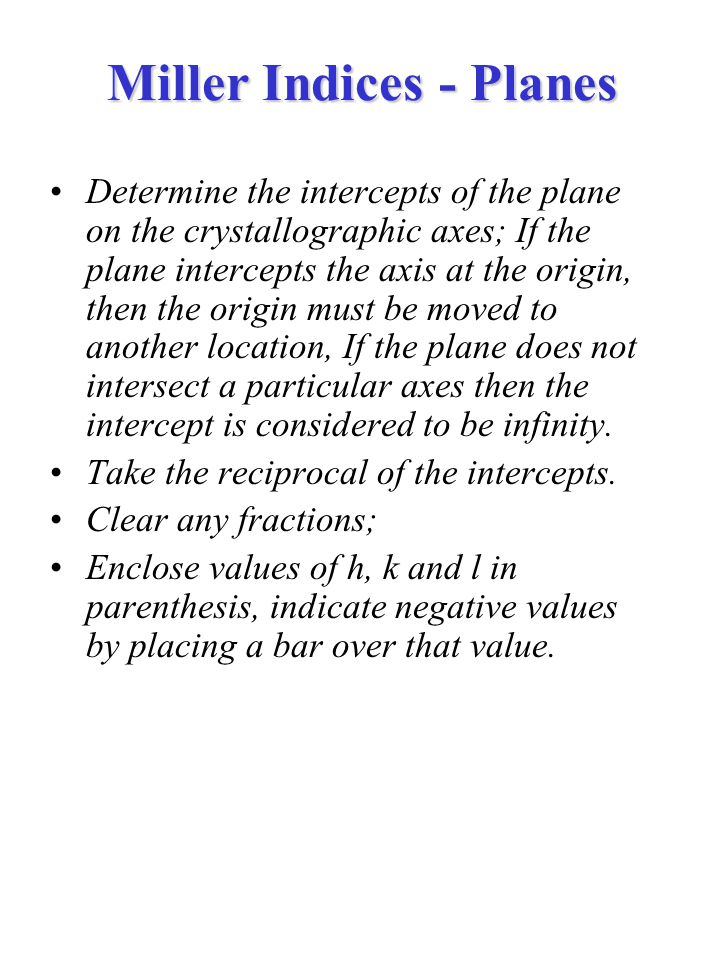 Miller Indices - Planes

• Determine the intercepts of the plane on the crystallographic axes; If the plane intercepts the axis at the origin, then the origin must be moved to another location, If the plane does not intersect a particular axes then the intercept is considered to be infinity.
• Take the reciprocal of the intercepts.
• Clear any fractions;
• Enclose values of h, k and l in parenthesis, indicate negative values by placing a bar over that value.